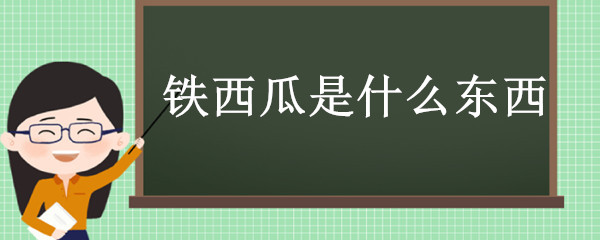 铁西瓜是什么东西